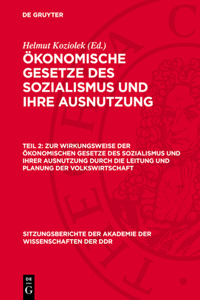 DE GRUYTER

Helmut Koziolek (Ed.)

ÖKONOMISCHE GESETZE DES SOZIALISMUS UND IHRE AUSNUTZUNG

TEIL 2: ZUR WIRKUNGSWEISE DER ÖKONOMISCHEN GESETZE DES SOZIALISMUS UND IHRER AUSNUTZUNG DURCH DIE LEITUNG UND PLANUNG DER VOLKSWIRTSCHAFT

SITZUNGSBERICHTE DER AKADEMIE DER WISSENSCHAFTEN DER DDR

DE G